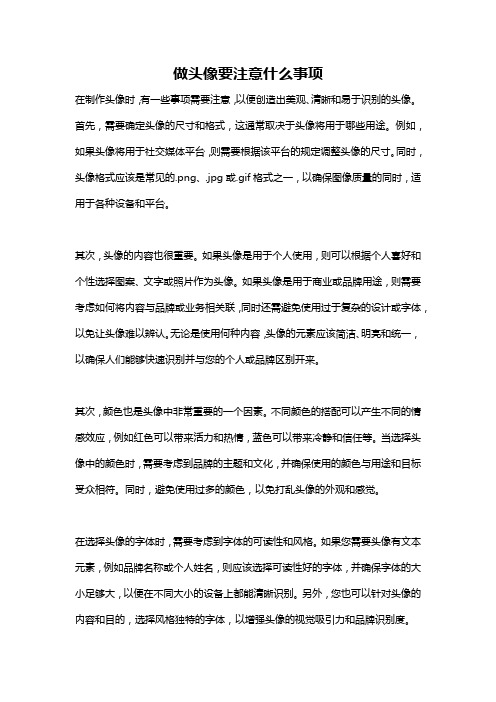 做头像要注意什么事项

在制作头像时，有一些事项需要注意，以便创造出美观、清晰和易于识别的头像。首先，需要确定头像的尺寸和格式，这通常取决于头像将用于哪些用途。例如，如果头像将用于社交媒体平台，则需要根据该平台的规定调整头像的尺寸。同时，头像格式应该是常见的.png、.jpg 或.gif 格式之一，以确保图像质量的同时，适用于各种设备和平台。

其次，头像的内容也很重要。如果头像是用于个人使用，则可以根据个人喜好和个性选择图案、文字或照片作为头像。如果头像是用于商业或品牌用途，则需要考虑如何将内容与品牌或业务相关联，同时还需避免使用过于复杂的设计或字体，以免让头像难以辨认。无论是使用何种内容，头像的元素应该简洁、明亮和统一，以确保人们能够快速识别并与您的个人或品牌区别开来。

其次，颜色也是头像中非常重要的一个因素。不同颜色的搭配可以产生不同的情感效应，例如红色可以带来活力和热情，蓝色可以带来冷静和信任等。当选择头像中的颜色时，需要考虑到品牌的主题和文化，并确保使用的颜色与用途和目标受众相符。同时，避免使用过多的颜色，以免打乱头像的外观和感觉。

在选择头像的字体时，需要考虑到字体的可读性和风格。如果您需要头像有文本元素，例如品牌名称或个人姓名，则应该选择可读性好的字体，并确保字体的大小足够大，以便在不同大小的设备上都能清晰识别。另外，您也可以针对头像的内容和目的，选择风格独特的字体，以增强头像的视觉吸引力和品牌识别度。